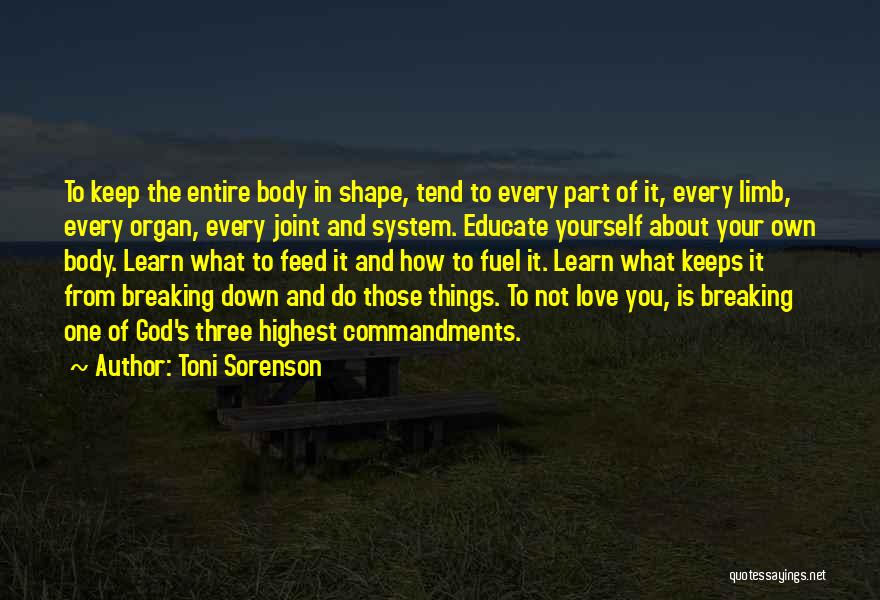 To keep the entire body in shape, tend to every part of it, every limb, every organ, every joint and system. Educate yourself about your own body. Learn what to feed it and how to fuel it. Learn what keeps it from breaking down and do those things. To not love you, is breaking one of God's three highest commandments.

~ Author: Toni Sorenson

quotessayings.net